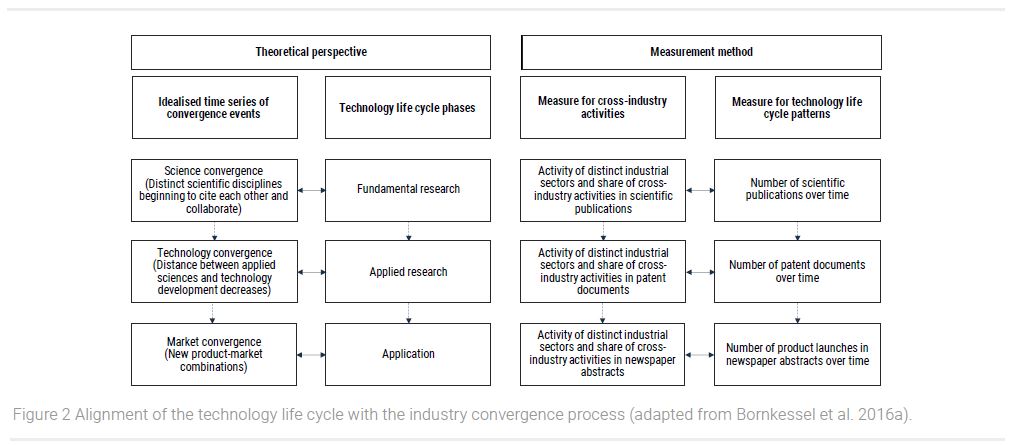 Theoretical perspective

Idealised time series of convergence events

Technology life cycle phases

Science convergence (Distinct scientific disciplines beginning to cite each other and collaborate)

Fundamental research

Technology convergence (Distance between applied sciences and technology development decreases)

Applied research

Market convergence (New product-market combinations)

Application

Measurement method

Measure for cross-industry activities

Measure for technology life cycle patterns

Activity of distinct industrial sectors and share of cross-industry activities in scientific publications

Number of scientific publications over time

Activity of distinct industrial sectors and share of cross-industry activities in patent documents

Number of patent documents over time

Activity of distinct industrial sectors and share of cross-industry activities in newspaper abstracts

Number of product launches in newspaper abstracts over time

Figure 2 Alignment of the technology life cycle with the industry convergence process (adapted from Bornkessel et al. 2016a).